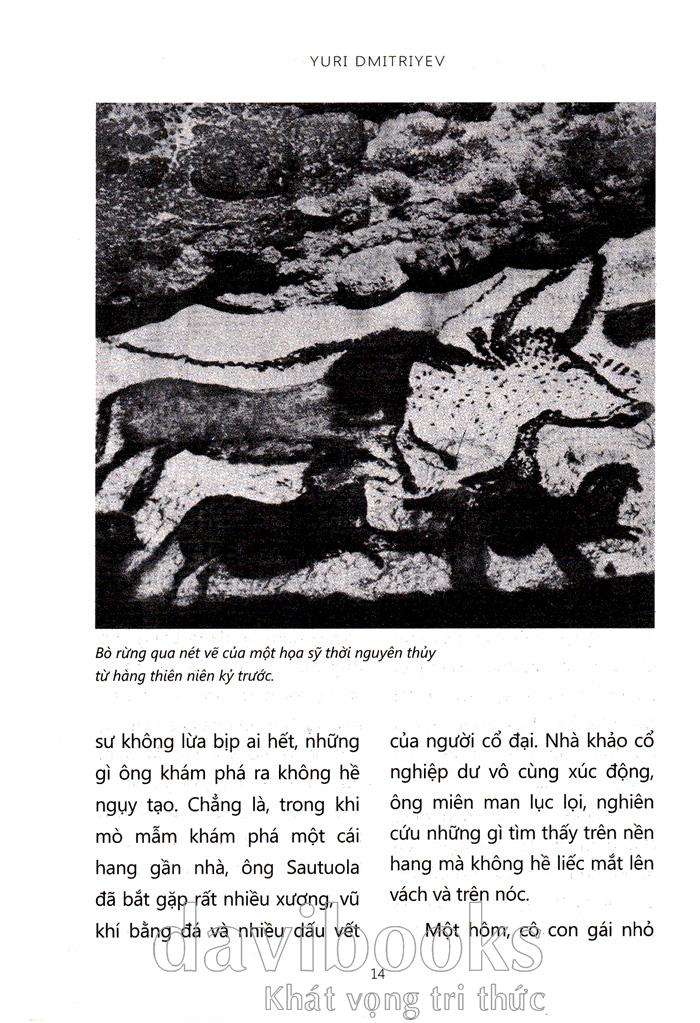 YURI DMITRIYEV

Bò rừng qua nét vẽ của một họa sỹ thời nguyên thủy từ hàng thiên niên kỷ trước.

sư không lừa bịp ai hết, những gì ông khám phá ra không hề ngụy tạo. Chẳng là, trong khi mò mẫm khám phá một cái hang gần nhà, ông Sautuola đã bắt gặp rất nhiều xương, vũ khí bằng đá và nhiều dấu vết

của người cổ đại. Nhà khảo cổ nghiệp dư vô cùng xúc động, ông miên man lục lọi, nghiên cứu những gì tìm thấy trên nền hang mà không hề liếc mắt lên vách và trên nóc.

Một hôm, cô con gái nhỏ

14

davibooks
Khát vọng tri thức